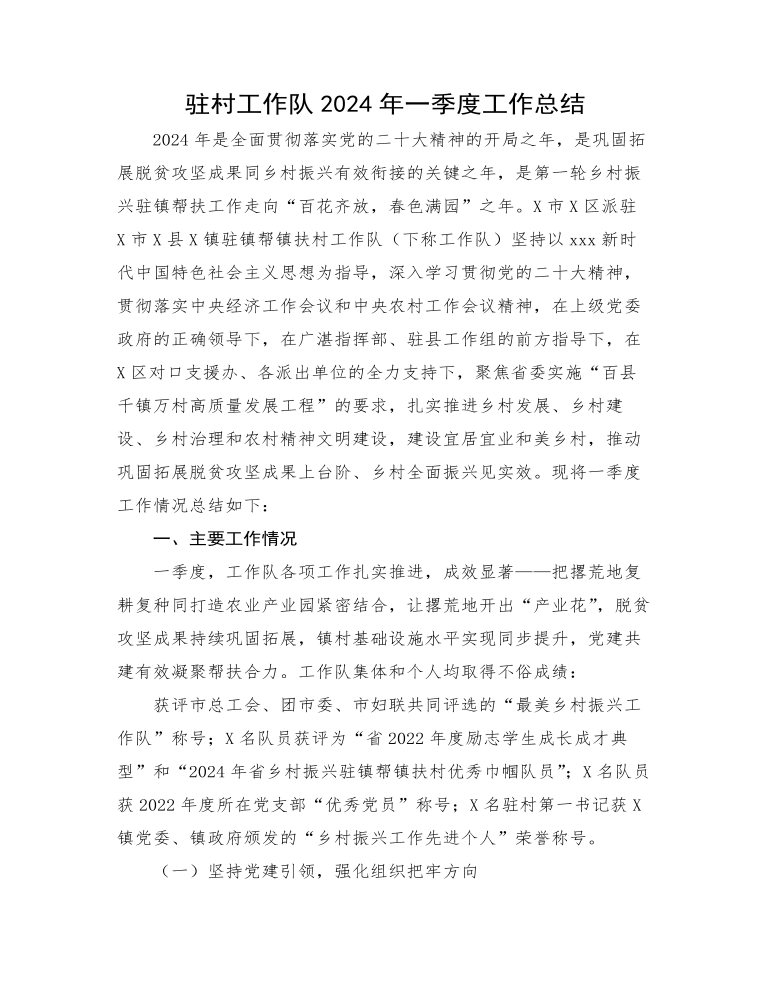 驻村工作队 2024 年一季度工作总结

2024 年是全面贯彻落实党的二十大精神的开局之年，是巩固拓展脱贫攻坚成果同乡村振兴有效衔接的关键之年，是第一轮乡村振兴驻镇帮扶工作走向“百花齐放，春色满园”之年。X 市 X 区派驻 X 市 X 县 X 镇驻镇帮镇扶村工作队（下称工作队）坚持以 xxx 新时代中国特色社会主义思想为指导，深入学习贯彻党的二十大精神，贯彻落实中央经济工作会议和中央农村工作会议精神，在上级党委政府的正确领导下，在广湛指挥部、驻县工作组的前方指导下，在 X 区对口支援办、各派出单位的全力支持下，聚焦省委实施“百县千镇万村高质量发展工程”的要求，扎实推进乡村发展、乡村建设、乡村治理和农村精神文明建设，建设宜居宜业和美乡村，推动巩固拓展脱贫攻坚成果上台阶、乡村全面振兴见实效。现将一季度工作情况总结如下：

一、主要工作情况

一季度，工作队各项工作扎实推进，成效显著——把撂荒地复耕复种同打造农业产业园紧密结合，让撂荒地开出“产业花”，脱贫攻坚成果持续巩固拓展，镇村基础设施水平实现同步提升，党建共建有效凝聚帮扶合力。工作队集体和个人均取得不俗成绩：

获评市总工会、团市委、市妇联共同评选的“最美乡村振兴工作队”称号；X 名队员获评为“省 2022 年度励志学生成长成才典型”和“2024 年省乡村振兴驻镇帮镇扶村优秀巾帼队员”；X 名队员获 2022 年度所在党支部“优秀党员”称号；X 名驻村第一书记获 X 镇党委、镇政府颁发的“乡村振兴工作先进个人”荣誉称号。

（一）坚持党建引领，强化组织把牢方向